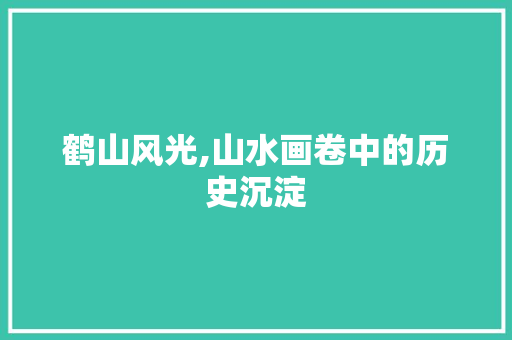 鹤山风光,山水画卷中的历史沉淀